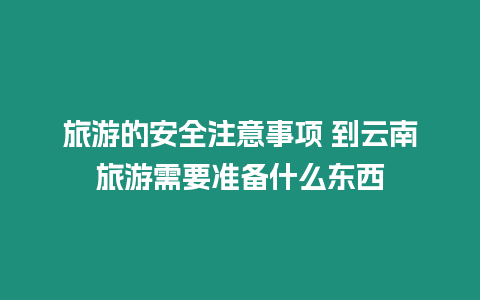 旅游的安全注意事项 到云南旅游需要准备什么东西